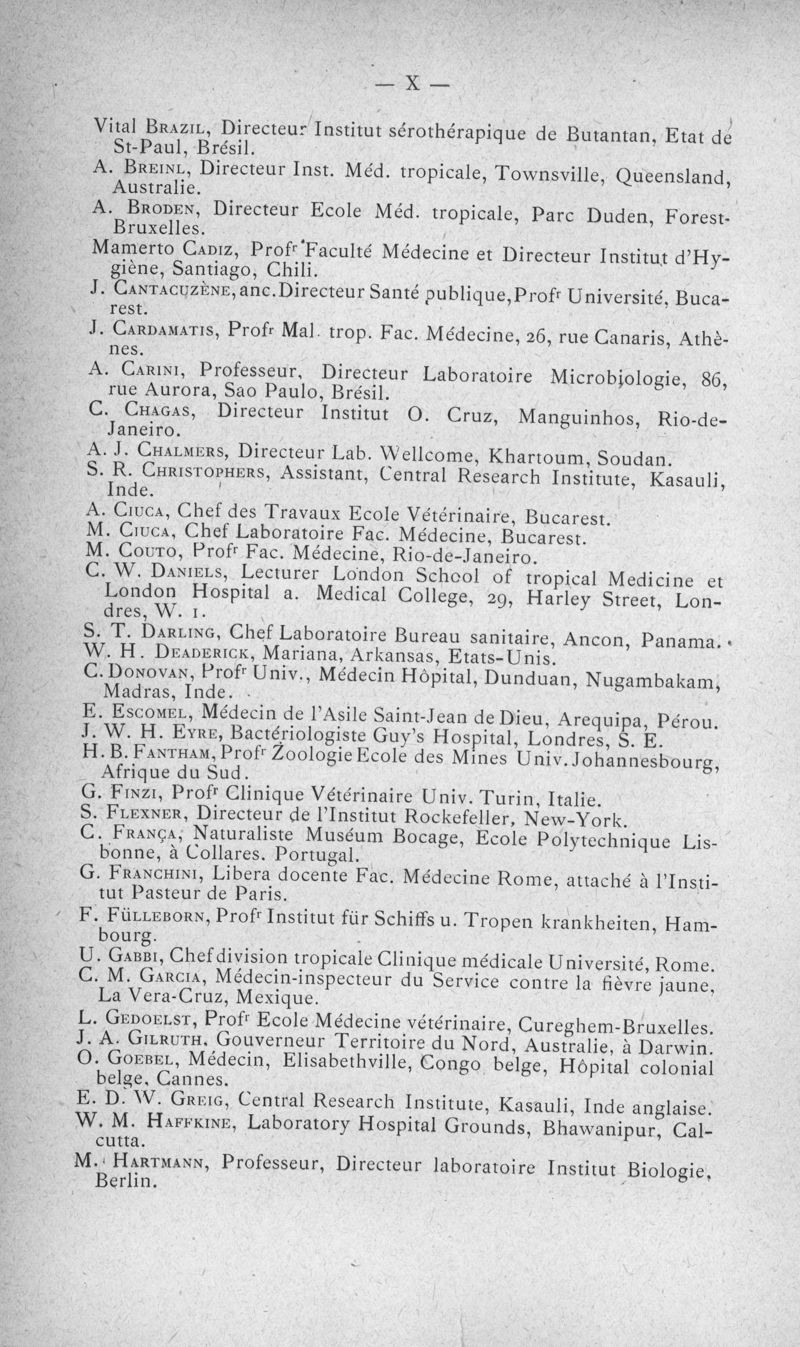 — X —

Vital Brazil, Directeur Institut sérothérapique de Butantan, Etat de St-Paul, Brésil.

A. Breinl, Directeur Inst. Méd. tropicale, Townsville, Queensland, Australie.

A. Broden, Directeur Ecole Méd. tropicale, Parc Duden, Forest-Bruxelles.

Mamerto Cadiz, Profr Faculté Médecine et Directeur Institut d'Hygiène, Santiago, Chili.

J. Cantacuzène, anc. Directeur Santé publique, Profr Université, Bucarest.

J. Cardamatis, Profr Mal. trop. Fac. Médecine, 26, rue Canaris, Athènes.

A. Carini, Professeur, Directeur Laboratoire Microbiologie, 86, rue Aurora, Sao Paulo, Brésil.

C. Chagas, Directeur Institut O. Cruz, Manguinhos, Rio-de-Janeiro.

A. J. Chalmers, Directeur Lab. Wellcome, Khartoum, Soudan.

S. R. Christophers, Assistant, Central Research Institute, Kasauli, Inde.

A. Ciuca, Chef des Travaux Ecole Vétérinaire, Bucarest.

M. Ciuca, Chef Laboratoire Fac. Médecine, Bucarest.

M. Couto, Profr Fac. Médecine, Rio-de-Janeiro.

C. W. Daniels, Lecturer London School of tropical Medicine et London Hospital a. Medical College, 29, Harley Street, Londres, W. 1.

S. T. Darling, Chef Laboratoire Bureau sanitaire, Ancon, Panama.

W. H. Deaderick, Mariana, Arkansas, Etats-Unis.

C. Donovan, Profr Univ., Médecin Hôpital, Dunduan, Nugambakam, Madras, Inde.

E. Escomel, Médecin de l'Asile Saint-Jean de Dieu, Arequipa, Pérou.

J. W. H. Eyre, Bactériologiste Guy's Hospital, Londres, S. E.

H. B. Fantham, Profr Zoologie Ecole des Mines Univ. Johannesbourg, Afrique du Sud.

G. Finzi, Profr Clinique Vétérinaire Univ. Turin, Italie.

S. Flexner, Directeur de l'Institut Rockefeller, New-York.

C. França, Naturaliste Muséum Bocage, Ecole Polytechnique Lisbonne, à Collares. Portugal.

G. Franchini, Libera docente Fac. Médecine Rome, attaché à l'Institut Pasteur de Paris.

F. Fülleborn, Profr Institut für Schiffs u. Tropen krankheiten, Hambourg.

U. Gabbi, Chef division tropicale Clinique médicale Université, Rome.

C. M. Garcia, Médecin-inspecteur du Service contre la fièvre jaune, La Vera-Cruz, Mexique.

L. Gedoelst, Profr Ecole Médecine vétérinaire, Cureghem-Bruxelles.

J. A. Gilruth, Gouverneur Territoire du Nord, Australie, à Darwin.

O. Goebel, Médecin, Elisabethville, Congo belge, Hôpital colonial belge, Cannes.

E. D. W. Greig, Central Research Institute, Kasauli, Inde anglaise.

W. M. Haffkine, Laboratory Hospital Grounds, Bhawanipur, Calcutta.

M. Hartmann, Professeur, Directeur laboratoire Institut Biologie, Berlin.